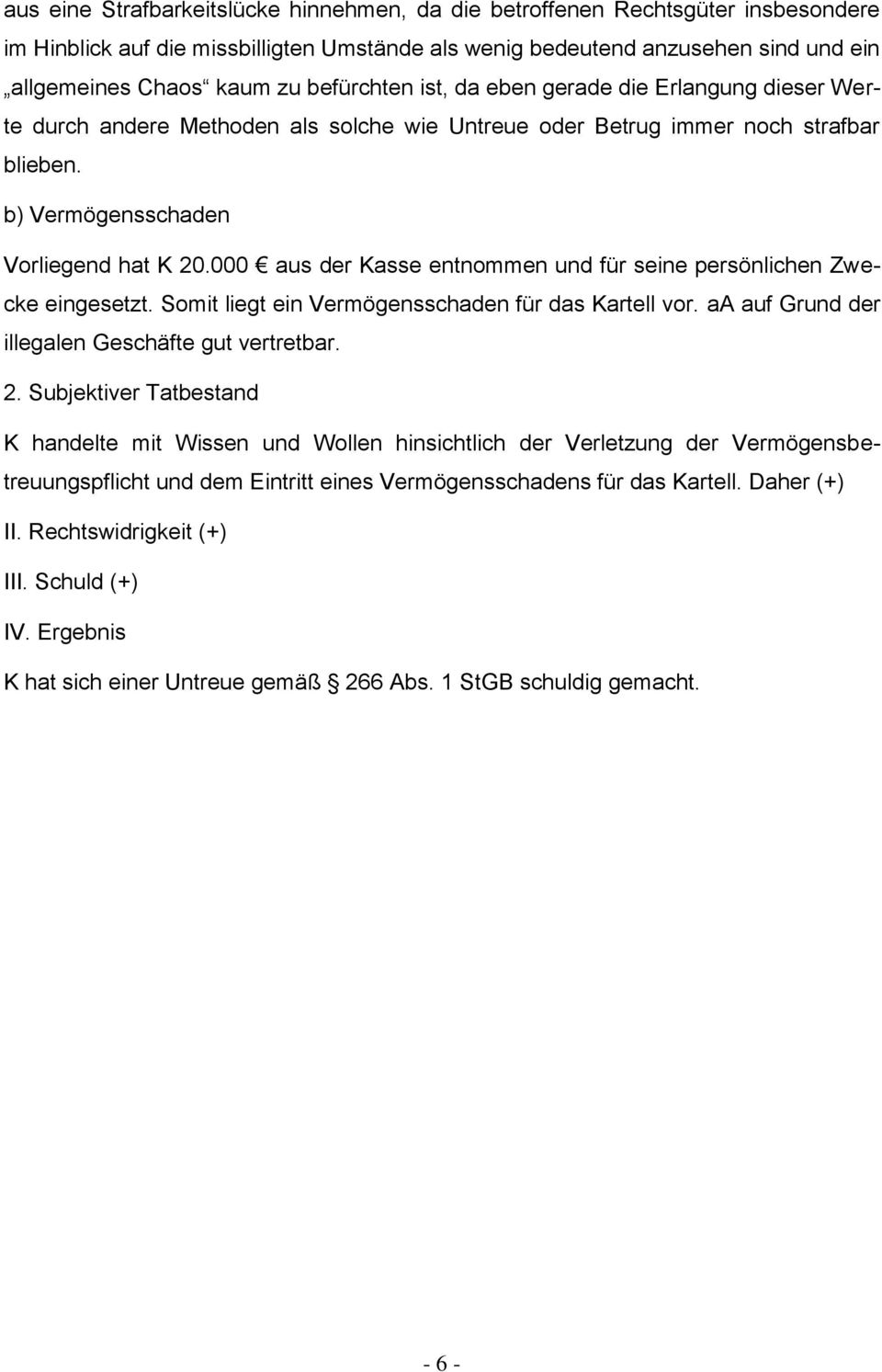 aus eine Strafbarkeitslücke hinnehmen, da die betroffenen Rechtsgüter insbesondere im Hinblick auf die missbilligten Umstände als wenig bedeutend anzusehen sind und ein „allgemeines Chaos“ kaum zu befürchten ist, da eben gerade die Erlangung dieser Werte durch andere Methoden als solche wie Untreue oder Betrug immer noch strafbar blieben.

b) Vermögensschaden

Vorliegend hat K 20.000 € aus der Kasse entnommen und für seine persönlichen Zwecke eingesetzt. Somit liegt ein Vermögensschaden für das Kartell vor. aA auf Grund der illegalen Geschäfte gut vertretbar.

2. Subjektiver Tatbestand

K handelte mit Wissen und Wollen hinsichtlich der Verletzung der Vermögensbetreuungspflicht und dem Eintritt eines Vermögensschadens für das Kartell. Daher (+)

II. Rechtswidrigkeit (+)

III. Schuld (+)

IV. Ergebnis

K hat sich einer Untreue gemäß § 266 Abs. 1 StGB schuldig gemacht.

- 6 -